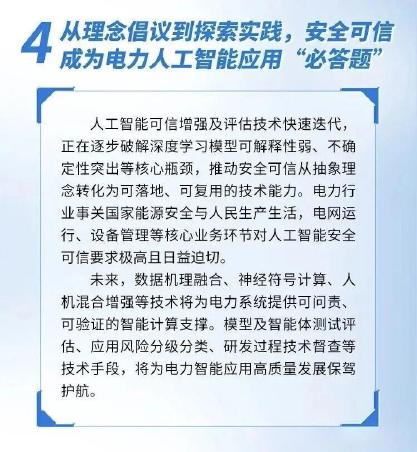 4 从理念倡议到探索实践，安全可信成为电力人工智能应用“必答题”

人工智能可信增强及评估技术快速迭代，正在逐步破解深度学习模型可解释性弱、不确定性突出等核心瓶颈，推动安全可信从抽象理念转化为可落地、可复用的技术能力。电力行业事关国家能源安全与人民生产生活，电网运行、设备管理等核心业务环节对人工智能安全可信要求极高且日益迫切。

未来，数据机理融合、神经符号计算、人机混合增强等技术将为电力系统提供可问责、可验证的智能计算支撑。模型及智能体测试评估、应用风险分级分类、研发过程技术督查等技术手段，将为电力智能应用高质量发展保驾护航。